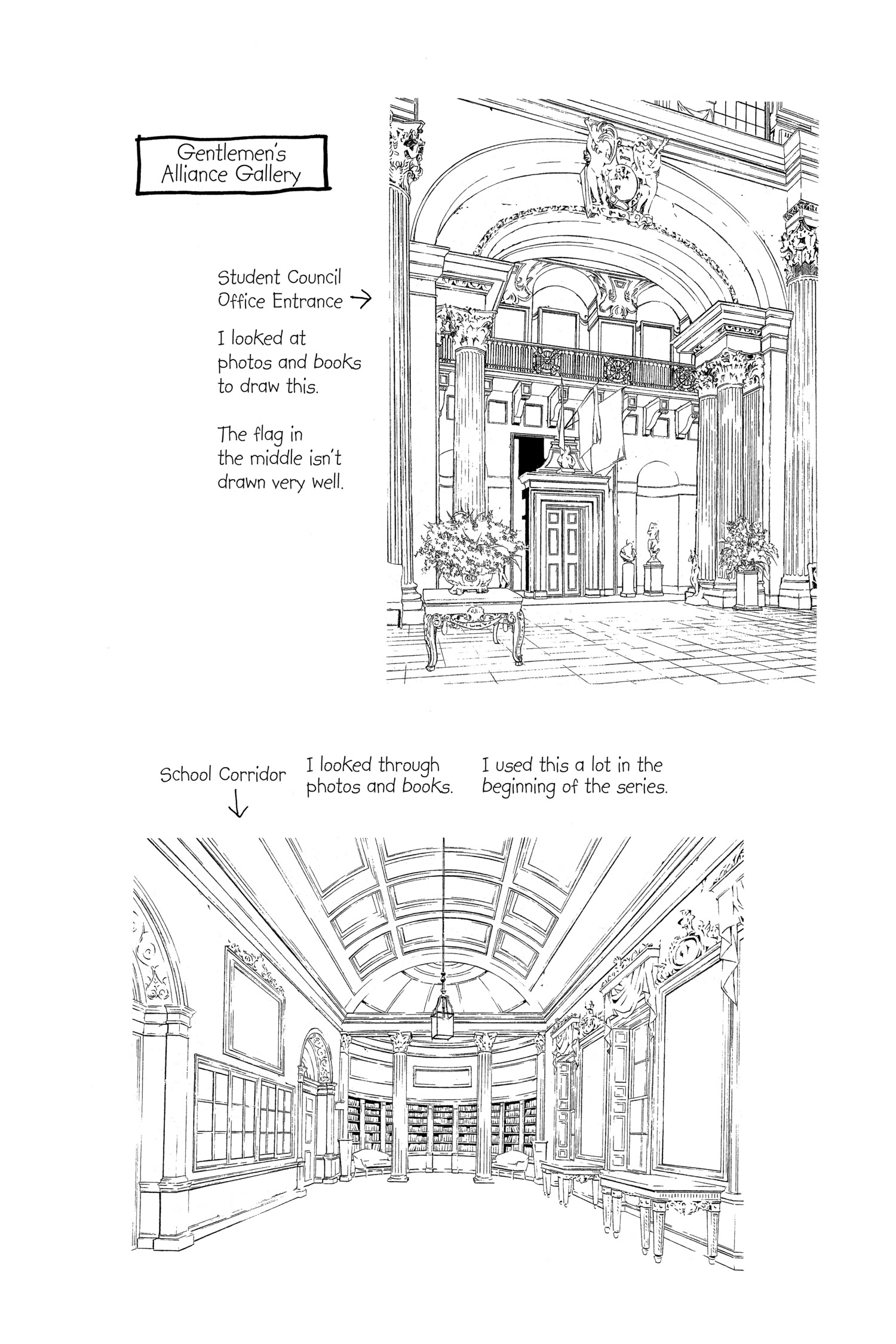 Gentlemen's Alliance Gallery

Student Council Office Entrance →

I looked at photos and books to draw this.

The flag in the middle isn't drawn very well.

School Corridor
↓

I looked through photos and books.

I used this a lot in the beginning of the series.